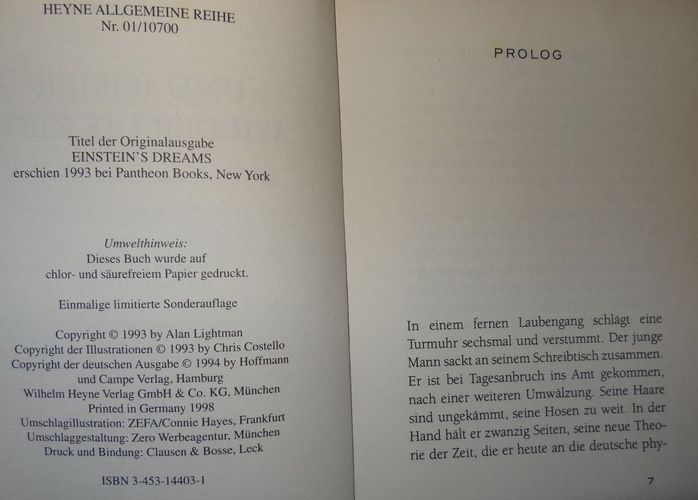 HEYNE ALLGEMEINE REIHE
Nr. 01/10700

Titel der Originalausgabe
EINSTEIN'S DREAMS
erschien 1993 bei Pantheon Books, New York

Umwelthinweis:
Dieses Buch wurde auf
chlor- und säurefreiem Papier gedruckt.

Einmalige limitierte Sonderauflage

Copyright © 1993 by Alan Lightman
Copyright der Illustrationen © 1993 by Chris Costello
Copyright der deutschen Ausgabe © 1994 by Hoffmann
und Campe Verlag, Hamburg
Wilhelm Heyne Verlag GmbH & Co. KG, München
Printed in Germany 1998
Umschlagillustration: ZEFA/Connie Hayes, Frankfurt
Umschlaggestaltung: Zero Werbeagentur, München
Druck und Bindung: Clausen & Bosse, Leck

ISBN 3-453-14403-1

PROLOG

In einem fernen Laubengang schlägt eine Turmuhr sechsmal und verstummt. Der junge Mann sackt an seinem Schreibtisch zusammen. Er ist bei Tagesanbruch ins Amt gekommen, nach einer weiteren Umwälzung. Seine Haare sind ungekämmt, seine Hosen zu weit. In der Hand hält er zwanzig Seiten, seine neue Theorie der Zeit, die er heute an die deutsche phy-

7